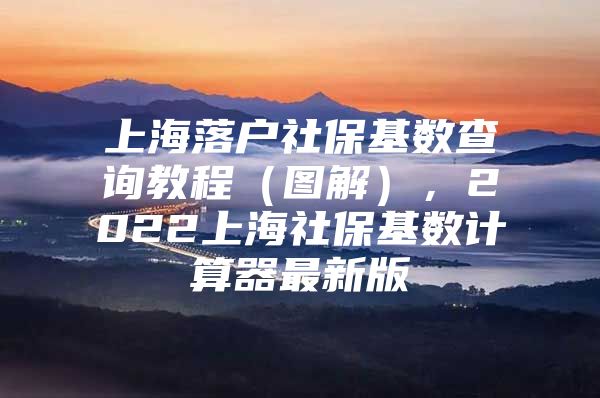 上海落户社保基数查询教程（图解），2022上海社保基数计算器最新版